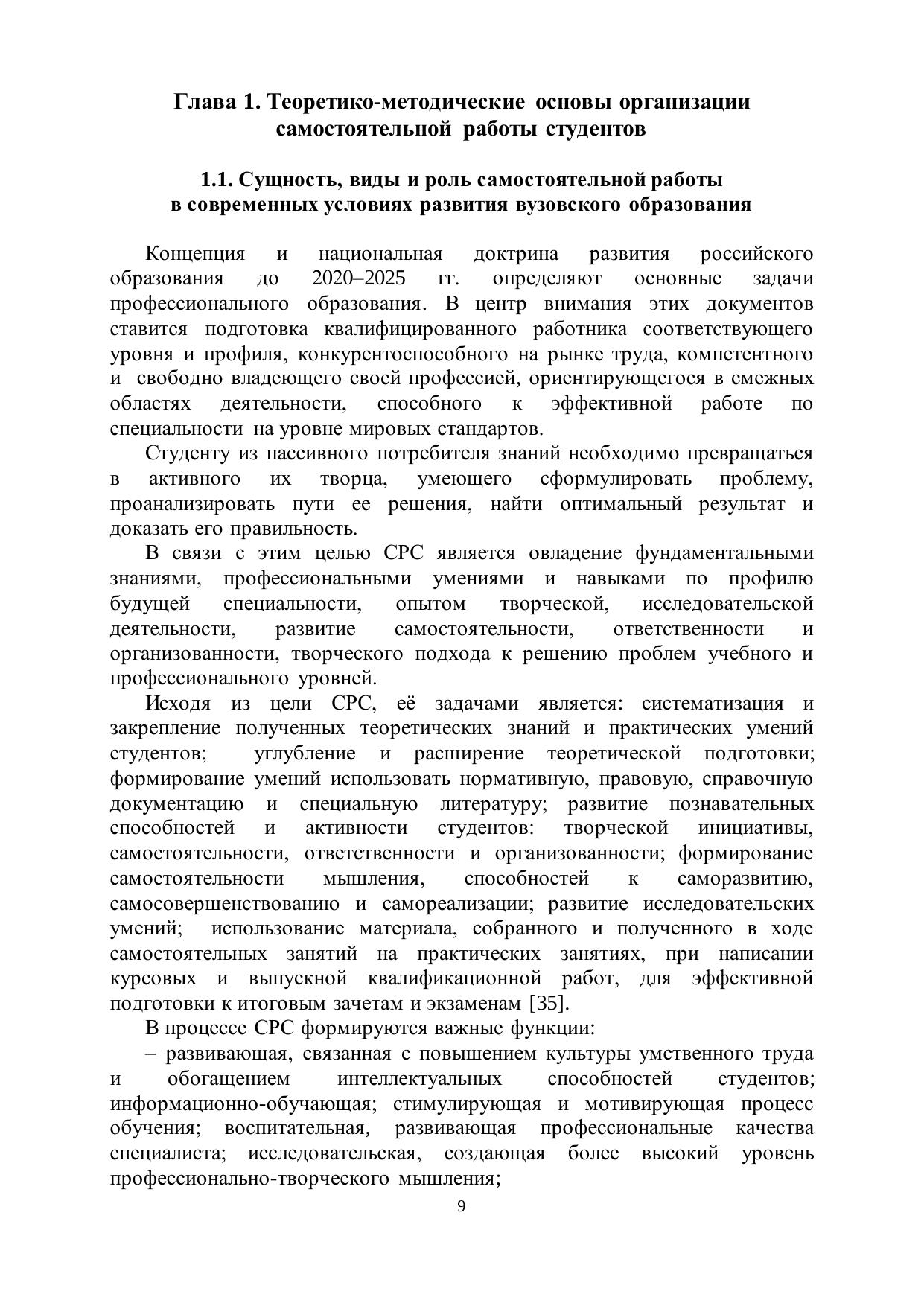 Глава 1. Теоретико-методические основы организации самостоятельной работы студентов

1.1. Сущность, виды и роль самостоятельной работы в современных условиях развития вузовского образования

Концепция и национальная доктрина развития российского образования до 2020–2025 гг. определяют основные задачи профессионального образования. В центр внимания этих документов ставится подготовка квалифицированного работника соответствующего уровня и профиля, конкурентоспособного на рынке труда, компетентного и свободно владеющего своей профессией, ориентирующегося в смежных областях деятельности, способного к эффективной работе по специальности на уровне мировых стандартов.

Студенту из пассивного потребителя знаний необходимо превращаться в активного их творца, умеющего сформулировать проблему, проанализировать пути ее решения, найти оптимальный результат и доказать его правильность.

В связи с этим целью СРС является овладение фундаментальными знаниями, профессиональными умениями и навыками по профилю будущей специальности, опытом творческой, исследовательской деятельности, развитие самостоятельности, ответственности и организованности, творческого подхода к решению проблем учебного и профессионального уровней.

Исходя из цели СРС, её задачами является: систематизация и закрепление полученных теоретических знаний и практических умений студентов; углубление и расширение теоретической подготовки; формирование умений использовать нормативную, правовую, справочную документацию и специальную литературу; развитие познавательных способностей и активности студентов: творческой инициативы, самостоятельности, ответственности и организованности; формирование самостоятельности мышления, способностей к саморазвитию, самосовершенствованию и самореализации; развитие исследовательских умений; использование материала, собранного и полученного в ходе самостоятельных занятий на практических занятиях, при написании курсовых и выпускной квалификационной работ, для эффективной подготовки к итоговым зачетам и экзаменам [35].

В процессе СРС формируются важные функции:

– развивающая, связанная с повышением культуры умственного труда и обогащением интеллектуальных способностей студентов; информационно-обучающая; стимулирующая и мотивирующая процесс обучения; воспитательная, развивающая профессиональные качества специалиста; исследовательская, создающая более высокий уровень профессионально-творческого мышления;

9